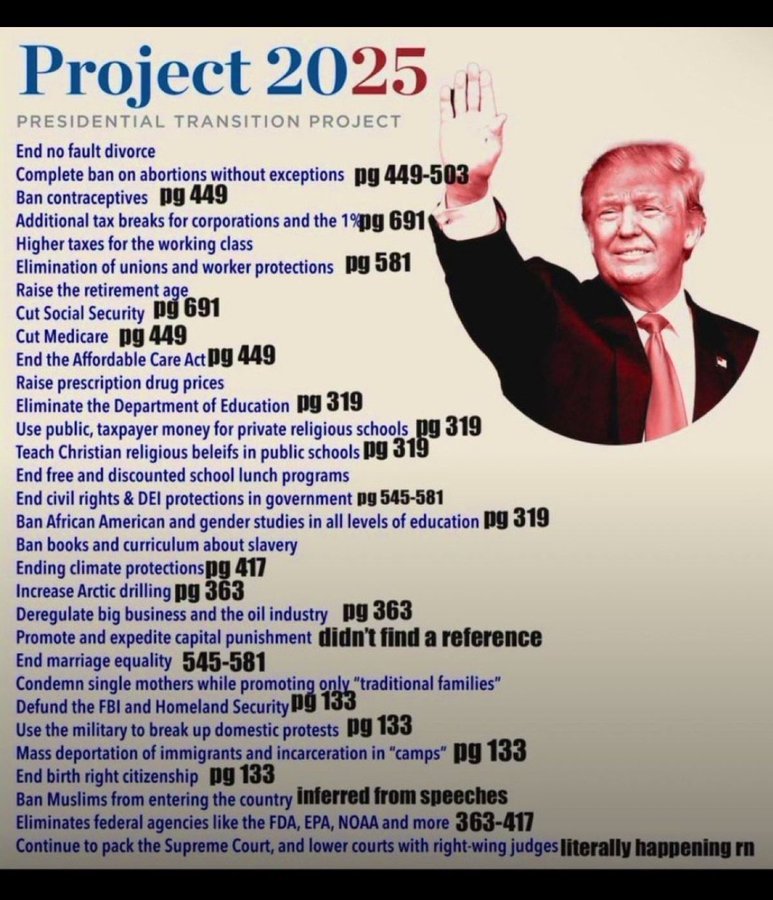 Project 2025
PRESIDENTIAL TRANSITION PROJECT

End no fault divorce
Complete ban on abortions without exceptions pg 449-503
Ban contraceptives pg 449
Additional tax breaks for corporations and the 1% pg 691
Higher taxes for the working class
Elimination of unions and worker protections pg 581
Raise the retirement age
Cut Social Security pg 691
Cut Medicare pg 449
End the Affordable Care Act pg 449
Raise prescription drug prices
Eliminate the Department of Education pg 319
Use public, taxpayer money for private religious schools pg 319
Teach Christian religious beleifs in public schools pg 319
End free and discounted school lunch programs
End civil rights & DEI protections in government pg 545-581
Ban African American and gender studies in all levels of education pg 319
Ban books and curriculum about slavery
Ending climate protections pg 417
Increase Arctic drilling pg 363
Deregulate big business and the oil industry pg 363
Promote and expedite capital punishment didn't find a reference
End marriage equality 545-581
Condemn single mothers while promoting only "traditional families"
Defund the FBI and Homeland Security pg 133
Use the military to break up domestic protests pg 133
Mass deportation of immigrants and incarceration in "camps" pg 133
End birth right citizenship pg 133
Ban Muslims from entering the country inferred from speeches
Eliminates federal agencies like the FDA, EPA, NOAA and more 363-417
Continue to pack the Supreme Court, and lower courts with right-wing judges literally happening rn